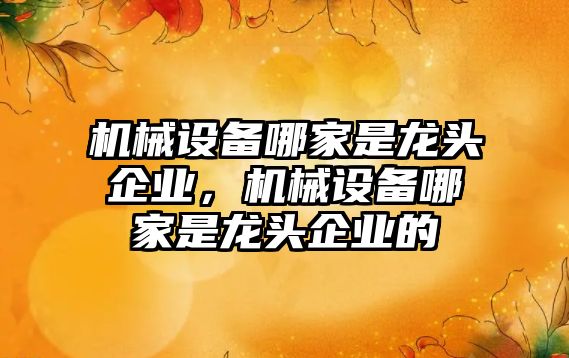 机械设备哪家是龙头企业，机械设备哪家是龙头企业的